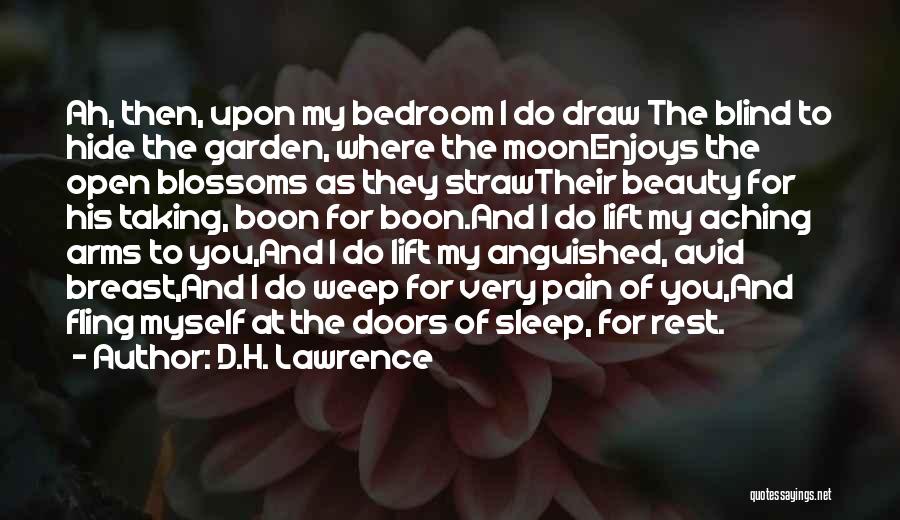 Ah, then, upon my bedroom I do draw The blind to hide the garden, where the moonEnjoys the open blossoms as they strawTheir beauty for his taking, boon for boon.And I do lift my aching arms to you,And I do lift my anguished, avid breast,And I do weep for very pain of you,And fling myself at the doors of sleep, for rest.

- Author: D.H. Lawrence

quotessayings.net